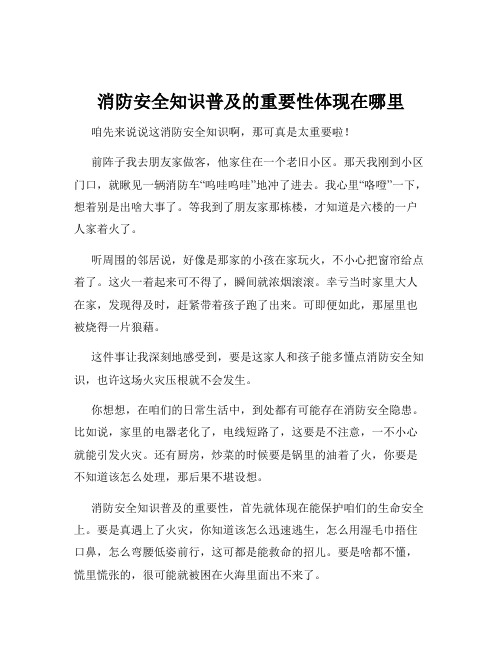 消防安全知识普及的重要性体现在哪里

咱先来说说这消防安全知识啊，那可真是太重要啦！

前阵子我去朋友家做客，他家住在一个老旧小区。那天我刚到小区门口，就瞅见一辆消防车“呜哇呜哇”地冲了进去。我心里“咯噔”一下，想着别是出啥大事了。等我到了朋友家那栋楼，才知道是六楼的一户人家着火了。

听周围的邻居说，好像是那家的小孩在家玩火，不小心把窗帘给点着了。这火一着起来可不得了，瞬间就浓烟滚滚。幸亏当时家里大人在家，发现得及时，赶紧带着孩子跑了出来。可即便如此，那屋里也被烧得一片狼藉。

这件事让我深刻地感受到，要是这家人和孩子能多懂点消防安全知识，也许这场火灾压根就不会发生。

你想想，在咱们的日常生活中，到处都有可能存在消防安全隐患。比如说，家里的电器老化了，电线短路了，这要是不注意，一不小心就能引发火灾。还有厨房，炒菜的时候要是锅里的油着了火，你要是不知道该怎么处理，那后果不堪设想。

消防安全知识普及的重要性，首先就体现在能保护咱们的生命安全上。要是真遇上了火灾，你知道该怎么迅速逃生，怎么用湿毛巾捂住口鼻，怎么弯腰低姿前行，这可都是能救命的招儿。要是啥都不懂，慌里慌张的，很可能就被困在火海里面出不来了。